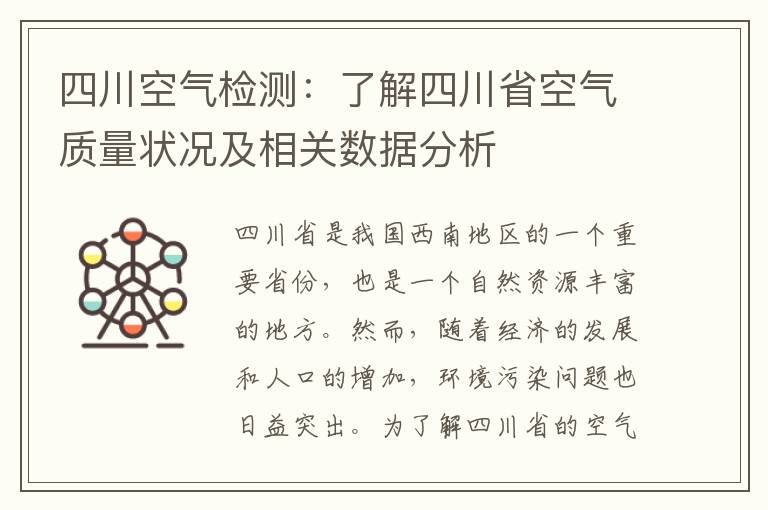 四川空气检测：了解四川省空气质量状况及相关数据分析

四川省是我国西南地区的一个重要省份，也是一个自然资源丰富的地方。然而，随着经济的发展和人口的增加，环境污染问题也日益突出。为了解四川省的空气